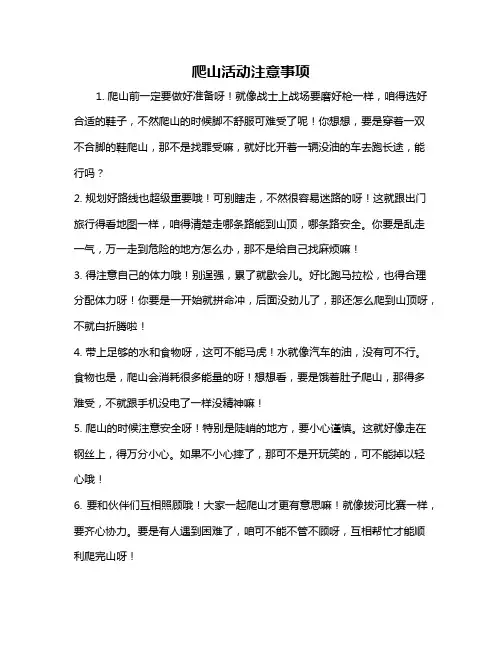 爬山活动注意事项

1. 爬山前一定要做好准备呀！就像战士上战场要磨好枪一样，咱得选好合适的鞋子，不然爬山的时候脚不舒服可难受了呢！你想想，要是穿着一双不合脚的鞋爬山，那不是找罪受嘛，就好比开着一辆没油的车去跑长途，能行吗？

2. 规划好路线也超级重要哦！可别瞎走，不然很容易迷路的呀！这就跟出门旅行得看地图一样，咱得清楚走哪条路能到山顶，哪条路安全。你要是乱走一气，万一走到危险的地方怎么办，那不是给自己找麻烦嘛！

3. 得注意自己的体力哦！别逞强，累了就歇会儿。好比跑马拉松，也得合理分配体力呀！你要是一开始就拼命冲，后面没劲儿了，那还怎么爬到山顶呀，不就白折腾啦！

4. 带上足够的水和食物呀，这可不能马虎！水就像汽车的油，没有可不行。食物也是，爬山会消耗很多能量的呀！想想看，要是饿着肚子爬山，那得多难受，不就跟手机没电了一样没精神嘛！

5. 爬山的时候注意安全呀！特别是陡峭的地方，要小心谨慎。这就好像走在钢丝上，得万分小心。如果不小心摔了，那可不是开玩笑的，可不能掉以轻心哦！

6. 要和伙伴们互相照顾哦！大家一起爬山才更有意思嘛！就像拔河比赛一样，要齐心协力。要是有人遇到困难了，咱可不能不管不顾呀，互相帮忙才能顺利爬完山呀！